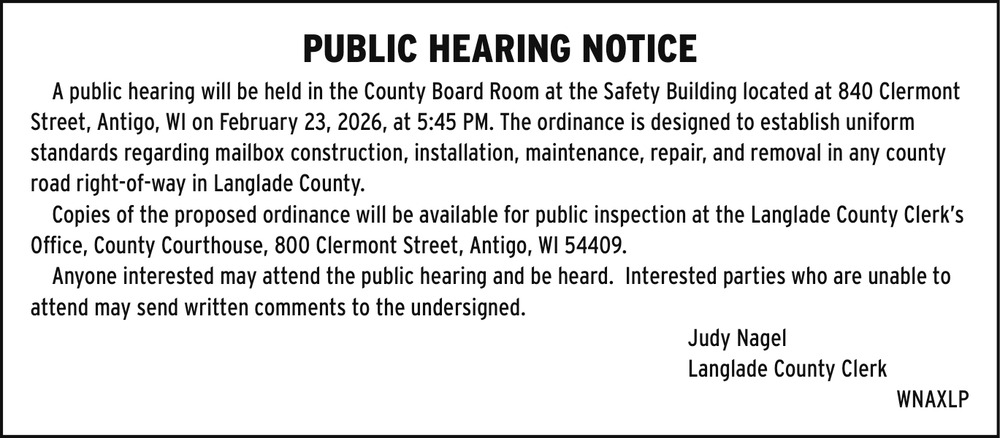 PUBLIC HEARING NOTICE

A public hearing will be held in the County Board Room at the Safety Building located at 840 Clermont Street, Antigo, WI on February 23, 2026, at 5:45 PM. The ordinance is designed to establish uniform standards regarding mailbox construction, installation, maintenance, repair, and removal in any county road right-of-way in Langlade County.

Copies of the proposed ordinance will be available for public inspection at the Langlade County Clerk's Office, County Courthouse, 800 Clermont Street, Antigo, WI 54409.

Anyone interested may attend the public hearing and be heard. Interested parties who are unable to attend may send written comments to the undersigned.

Judy Nagel
Langlade County Clerk

WNAXLP